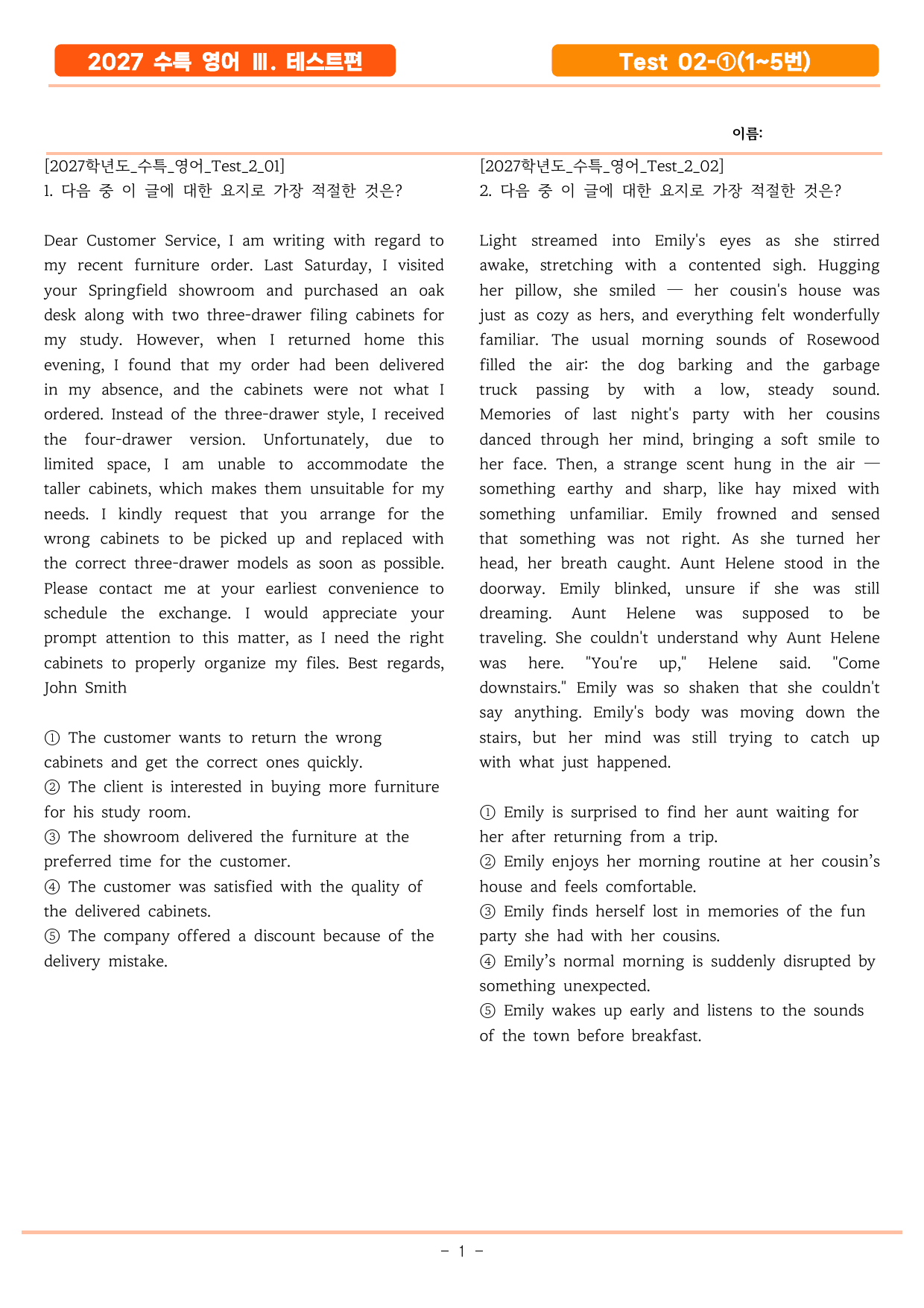 2027 수특 영어 Ⅲ. 테스트편

Test 02-①(1~5번)

이름:

[2027학년도_수특_영어_Test_2_01]
1. 다음 중 이 글에 대한 요지로 가장 적절한 것은?

Dear Customer Service, I am writing with regard to my recent furniture order. Last Saturday, I visited your Springfield showroom and purchased an oak desk along with two three-drawer filing cabinets for my study. However, when I returned home this evening, I found that my order had been delivered in my absence, and the cabinets were not what I ordered. Instead of the three-drawer style, I received the four-drawer version. Unfortunately, due to limited space, I am unable to accommodate the taller cabinets, which makes them unsuitable for my needs. I kindly request that you arrange for the wrong cabinets to be picked up and replaced with the correct three-drawer models as soon as possible. Please contact me at your earliest convenience to schedule the exchange. I would appreciate your prompt attention to this matter, as I need the right cabinets to properly organize my files. Best regards, John Smith

① The customer wants to return the wrong cabinets and get the correct ones quickly.
② The client is interested in buying more furniture for his study room.
③ The showroom delivered the furniture at the preferred time for the customer.
④ The customer was satisfied with the quality of the delivered cabinets.
⑤ The company offered a discount because of the delivery mistake.

[2027학년도_수특_영어_Test_2_02]
2. 다음 중 이 글에 대한 요지로 가장 적절한 것은?

Light streamed into Emily's eyes as she stirred awake, stretching with a contented sigh. Hugging her pillow, she smiled — her cousin's house was just as cozy as hers, and everything felt wonderfully familiar. The usual morning sounds of Rosewood filled the air: the dog barking and the garbage truck passing by with a low, steady sound. Memories of last night's party with her cousins danced through her mind, bringing a soft smile to her face. Then, a strange scent hung in the air — something earthy and sharp, like hay mixed with something unfamiliar. Emily frowned and sensed that something was not right. As she turned her head, her breath caught. Aunt Helene stood in the doorway. Emily blinked, unsure if she was still dreaming. Aunt Helene was supposed to be traveling. She couldn't understand why Aunt Helene was here. "You're up," Helene said. "Come downstairs." Emily was so shaken that she couldn't say anything. Emily's body was moving down the stairs, but her mind was still trying to catch up with what just happened.

① Emily is surprised to find her aunt waiting for her after returning from a trip.
② Emily enjoys her morning routine at her cousin's house and feels comfortable.
③ Emily finds herself lost in memories of the fun party she had with her cousins.
④ Emily's normal morning is suddenly disrupted by something unexpected.
⑤ Emily wakes up early and listens to the sounds of the town before breakfast.

- 1 -